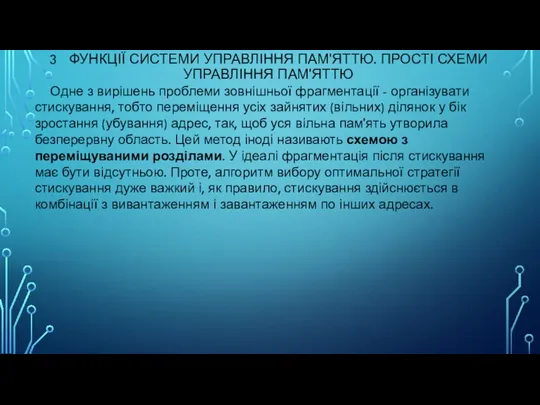 3 ФУНКЦІЇ СИСТЕМИ УПРАВЛІННЯ ПАМ'ЯТТЮ. ПРОСТІ СХЕМИ УПРАВЛІННЯ ПАМ'ЯТТЮ

Одне з вирішень проблеми зовнішньої фрагментації - організувати стискування, тобто переміщення усіх зайнятих (вільних) ділянок у бік зростання (убування) адрес, так, щоб уся вільна пам'ять утворила безперервну область. Цей метод іноді називають схемою з переміщуваними розділами. У ідеалі фрагментація після стискування має бути відсутньою. Проте, алгоритм вибору оптимальної стратегії стискування дуже важкий і, як правило, стискування здійснюється в комбінації з вивантаженням і завантаженням по інших адресах.